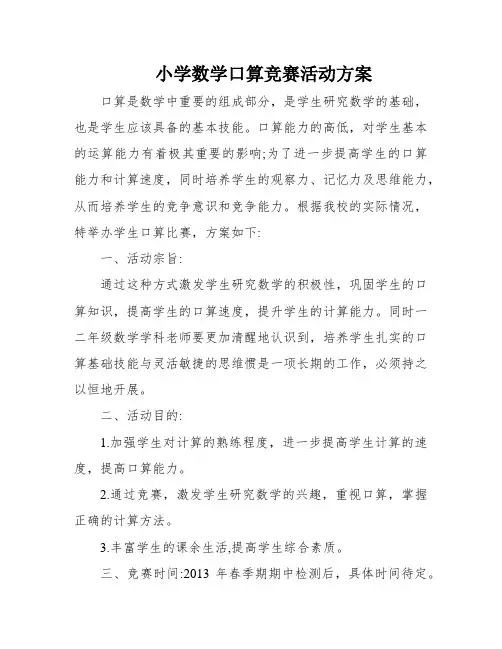 小学数学口算竞赛活动方案

口算是数学中重要的组成部分，是学生研究数学的基础，也是学生应该具备的基本技能。口算能力的高低，对学生基本的运算能力有着极其重要的影响;为了进一步提高学生的口算能力和计算速度，同时培养学生的观察力、记忆力及思维能力，从而培养学生的竞争意识和竞争能力。根据我校的实际情况，特举办学生口算比赛，方案如下:

一、活动宗旨:

通过这种方式激发学生研究数学的积极性，巩固学生的口算知识，提高学生的口算速度，提升学生的计算能力。同时一二年级数学学科老师要更加清醒地认识到，培养学生扎实的口算基础技能与灵活敏捷的思维惯是一项长期的工作，必须持之以恒地开展。

二、活动目的:

1.加强学生对计算的熟练程度，进一步提高学生计算的速度，提高口算能力。

2.通过竞赛，激发学生研究数学的兴趣，重视口算，掌握正确的计算方法。

3.丰富学生的课余生活,提高学生综合素质。

三、竞赛时间:2013 年春季期期中检测后，具体时间待定。